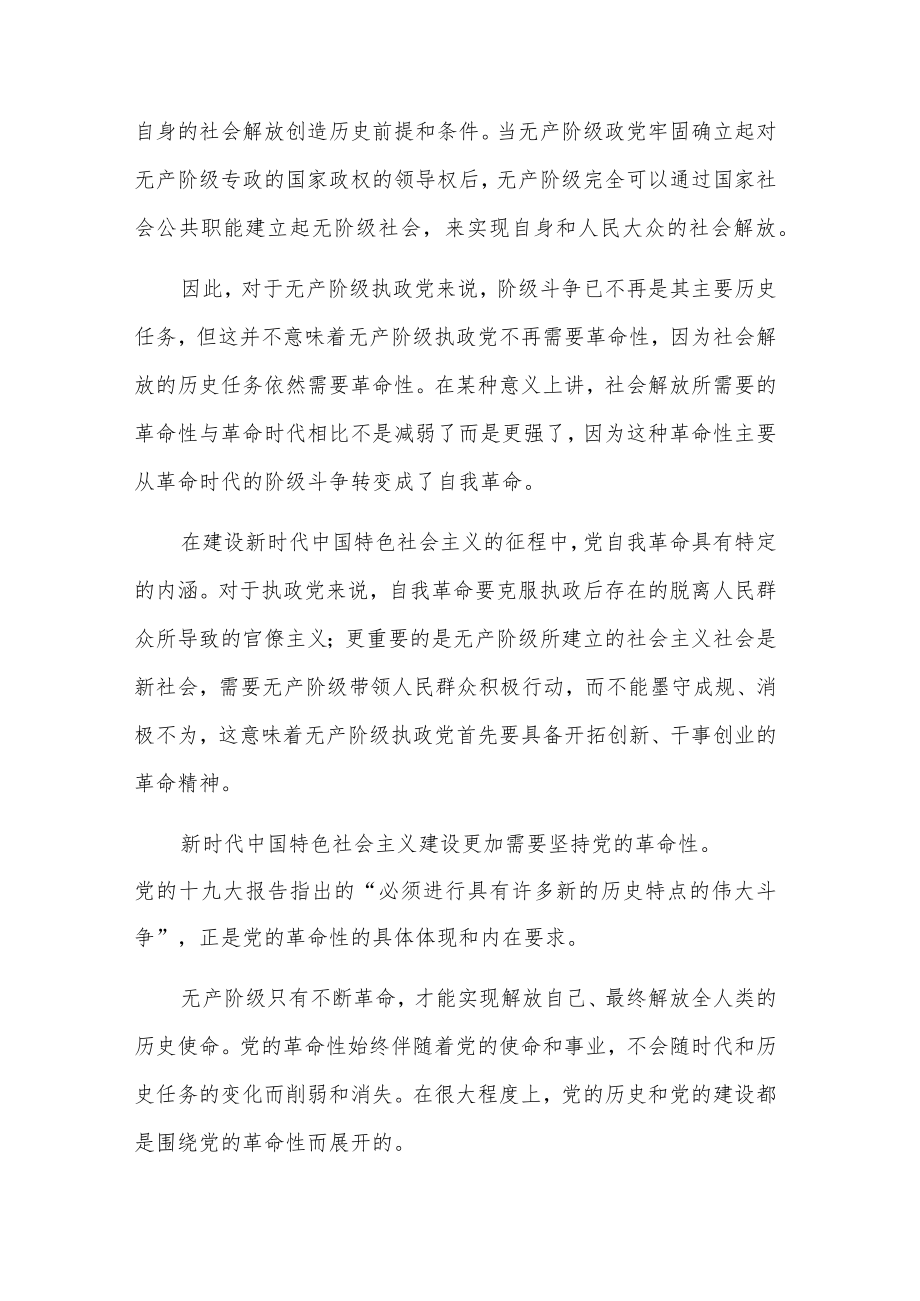 自身的社会解放创造历史前提和条件。当无产阶级政党牢固确立起对无产阶级专政的国家政权的领导权后，无产阶级完全可以通过国家社会公共职能建立起无阶级社会，来实现自身和人民大众的社会解放。

因此，对于无产阶级执政党来说，阶级斗争已不再是其主要历史任务，但这并不意味着无产阶级执政党不再需要革命性，因为社会解放的历史任务依然需要革命性。在某种意义上讲，社会解放所需要的革命性与革命时代相比不是减弱了而是更强了，因为这种革命性主要从革命时代的阶级斗争转变成了自我革命。

在建设新时代中国特色社会主义的征程中，党自我革命具有特定的内涵。对于执政党来说，自我革命要克服执政后存在的脱离人民群众所导致的官僚主义；更重要的是无产阶级所建立的社会主义社会是新社会，需要无产阶级带领人民群众积极行动，而不能墨守成规、消极不为，这意味着无产阶级执政党首先要具备开拓创新、干事创业的革命精神。

新时代中国特色社会主义建设更加需要坚持党的革命性。党的十九大报告指出的“必须进行具有许多新的历史特点的伟大斗争”，正是党的革命性的具体体现和内在要求。

无产阶级只有不断革命，才能实现解放自己、最终解放全人类的历史使命。党的革命性始终伴随着党的使命和事业，不会随时代和历史任务的变化而削弱和消失。在很大程度上，党的历史和党的建设都是围绕党的革命性而展开的。